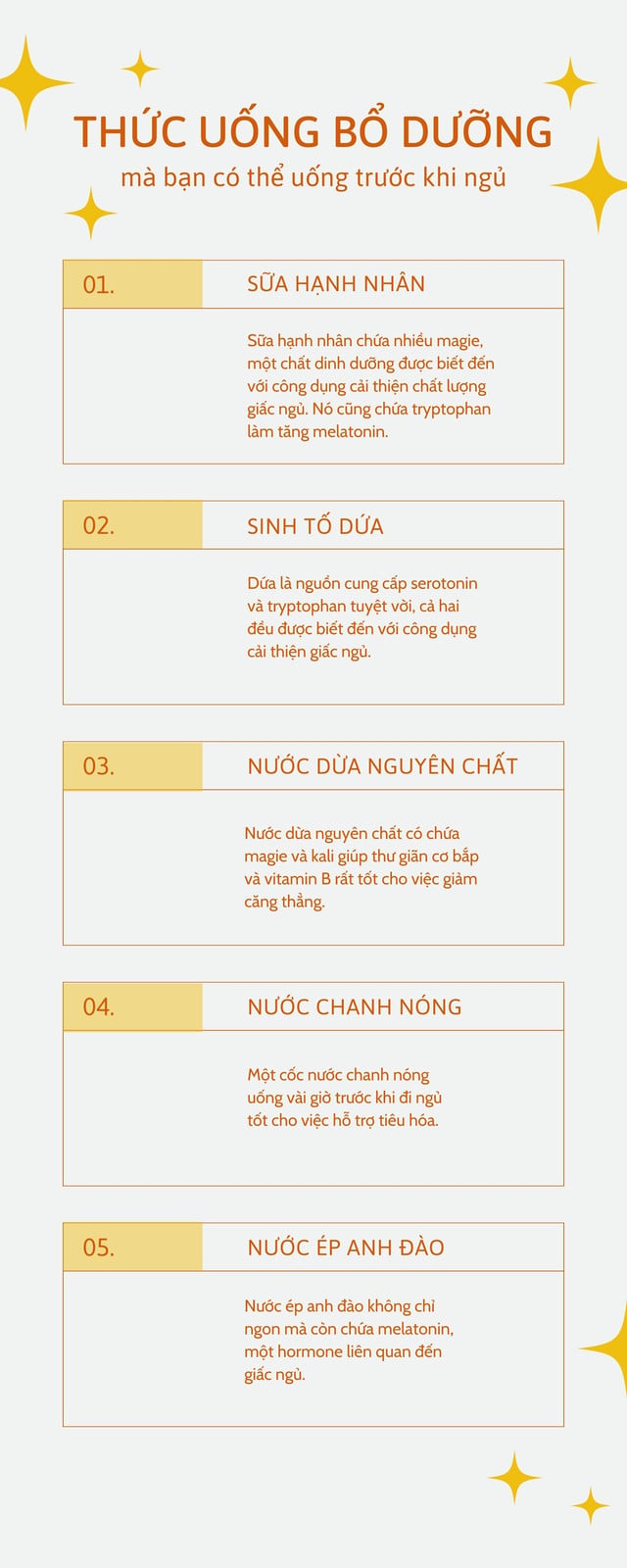 THỨC UỐNG BỔ DƯỠNG
mà bạn có thể uống trước khi ngủ

01. SỮA HẠNH NHÂN

Sữa hạnh nhân chứa nhiều magie, một chất dinh dưỡng được biết đến với công dụng cải thiện chất lượng giấc ngủ. Nó cũng chứa tryptophan làm tăng melatonin.

02. SINH TỐ DỨA

Dứa là nguồn cung cấp serotonin và tryptophan tuyệt vời, cả hai đều được biết đến với công dụng cải thiện giấc ngủ.

03. NƯỚC DỪA NGUYÊN CHẤT

Nước dừa nguyên chất có chứa magie và kali giúp thư giãn cơ bắp và vitamin B rất tốt cho việc giảm căng thẳng.

04. NƯỚC CHANH NÓNG

Một cốc nước chanh nóng uống vài giờ trước khi đi ngủ tốt cho việc hỗ trợ tiêu hóa.

05. NƯỚC ÉP ANH ĐÀO

Nước ép anh đào không chỉ ngon mà còn chứa melatonin, một hormone liên quan đến giấc ngủ.